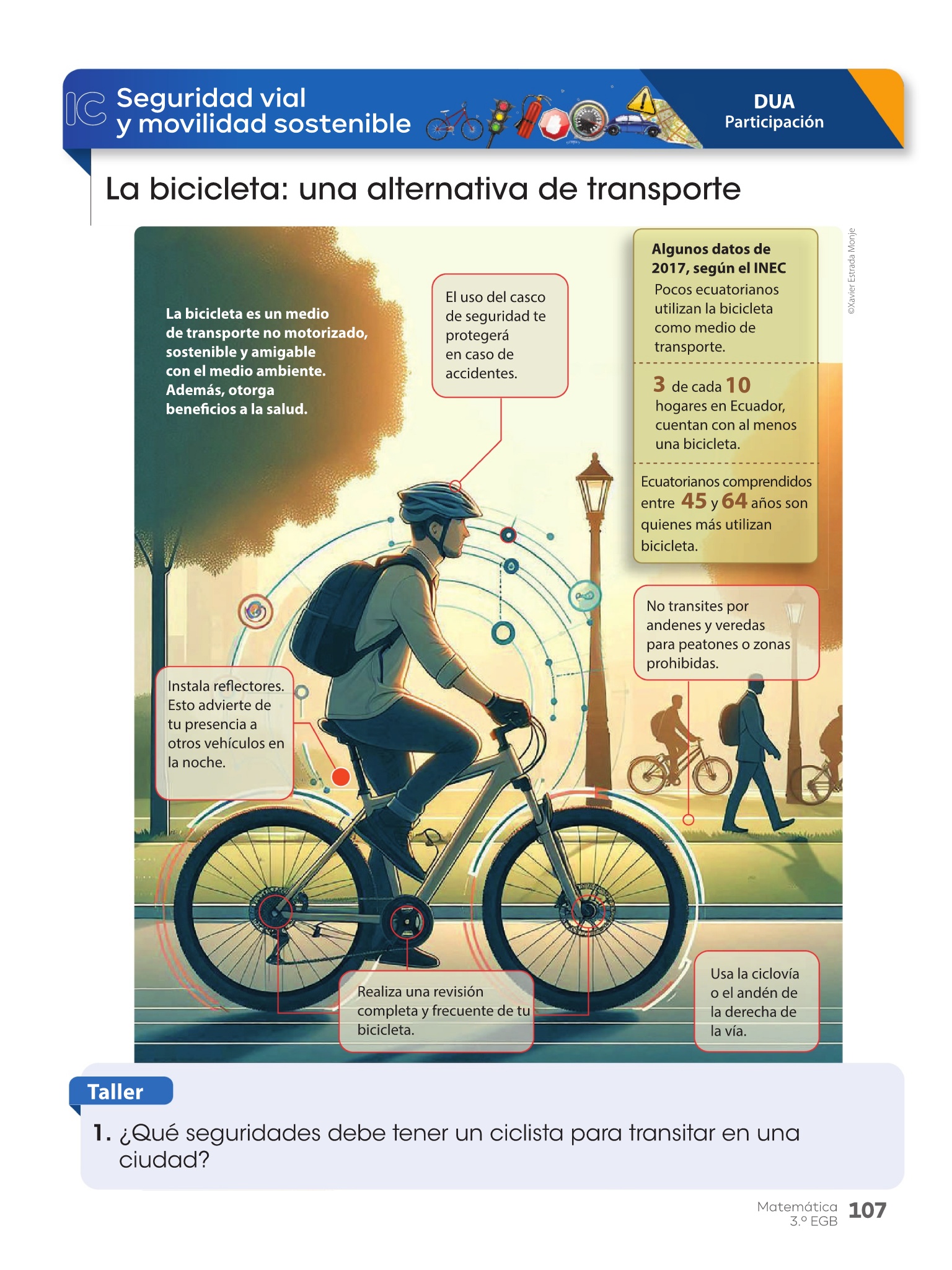 IC Seguridad vial y movilidad sostenible

DUA
Participación

La bicicleta: una alternativa de transporte

La bicicleta es un medio de transporte no motorizado, sostenible y amigable con el medio ambiente. Además, otorga beneficios a la salud.

El uso del casco de seguridad te protegerá en caso de accidentes.

Algunos datos de 2017, según el INEC
Pocos ecuatorianos utilizan la bicicleta como medio de transporte.

3 de cada 10 hogares en Ecuador, cuentan con al menos una bicicleta.

Ecuatorianos comprendidos entre 45 y 64 años son quienes más utilizan bicicleta.

©Xavier Estrada Monje

No transites por andenes y veredas para peatones o zonas prohibidas.

Instala reflectores. Esto advierte de tu presencia a otros vehículos en la noche.

Realiza una revisión completa y frecuente de tu bicicleta.

Usa la ciclovía o el andén de la derecha de la vía.

Taller

1. ¿Qué seguridades debe tener un ciclista para transitar en una ciudad?

Matemática
3.º EGB 107